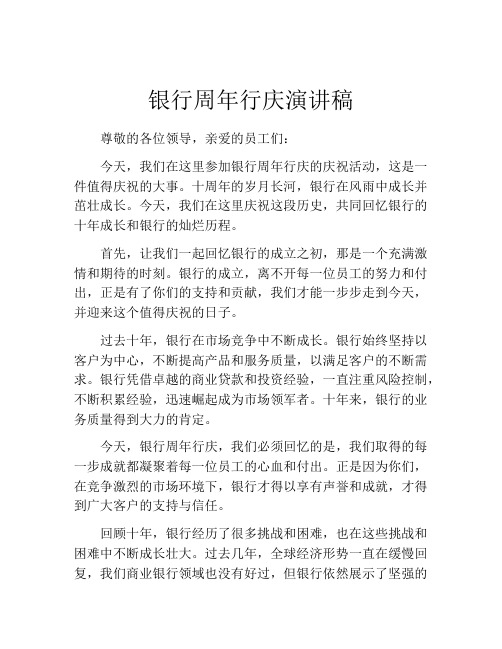 银行周年行庆演讲稿

尊敬的各位领导，亲爱的员工们：

今天，我们在这里参加银行周年行庆的庆祝活动，这是一件值得庆祝的大事。十周年的岁月长河，银行在风雨中成长并茁壮成长。今天，我们在这里庆祝这段历史，共同回忆银行的十年成长和银行的灿烂历程。

首先，让我们一起回忆银行的成立之初，那是一个充满激情和期待的时刻。银行的成立，离不开每一位员工的努力和付出，正是有了你们的支持和贡献，我们才能一步步走到今天，并迎来这个值得庆祝的日子。

过去十年，银行在市场竞争中不断成长。银行始终坚持以客户为中心，不断提高产品和服务质量，以满足客户的不断需求。银行凭借卓越的商业贷款和投资经验，一直注重风险控制，不断积累经验，迅速崛起成为市场领军者。十年来，银行的业务质量得到大力的肯定。

今天，银行周年行庆，我们必须回忆的是，我们取得的每一步成就都凝聚着每一位员工的心血和付出。正是因为你们，在竞争激烈的市场环境下，银行才得以享有声誉和成就，才得到广大客户的支持与信任。

回顾十年，银行经历了很多挑战和困难，也在这些挑战和困难中不断成长壮大。过去几年，全球经济形势一直在缓慢回复，我们商业银行领域也没有好过，但银行依然展示了坚强的